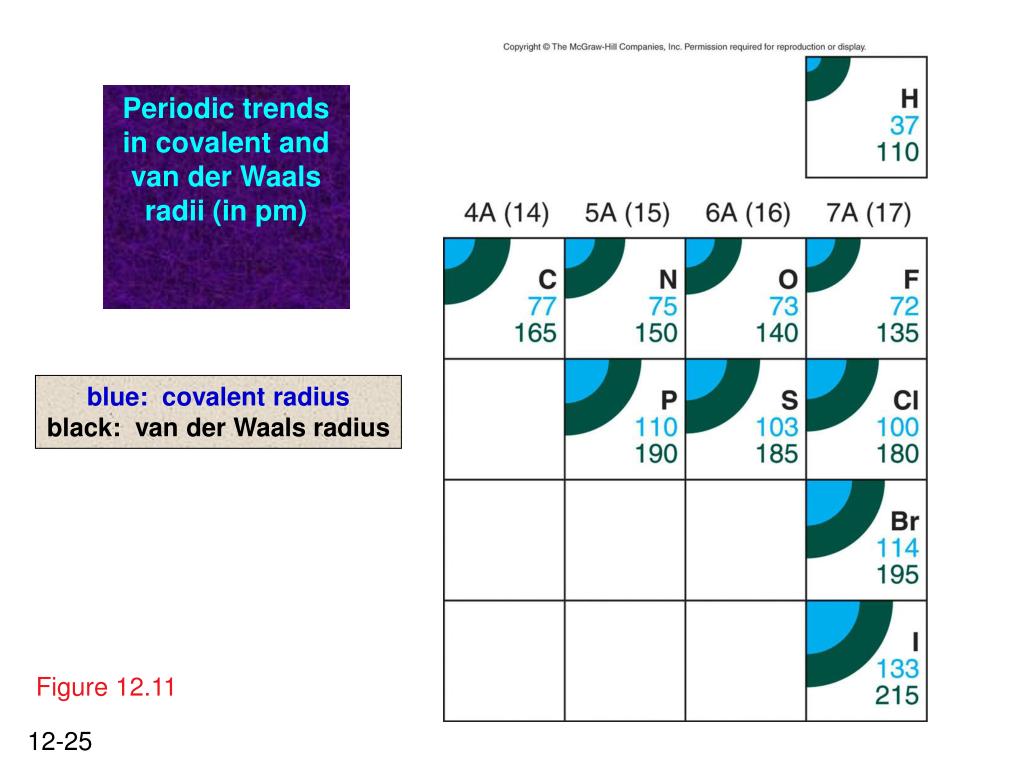 Copyright © The McGraw-Hill Companies, Inc. Permission required for reproduction or display.

Periodic trends in covalent and van der Waals radii (in pm)

blue: covalent radius
black: van der Waals radius

H
37
110

| 4A (14) | 5A (15) | 6A (16) | 7A (17) |
|---|---|---|---|
| C 77 165 | N 75 150 | O 73 140 | F 72 135 |
| | P 110 190 | S 103 185 | Cl 100 180 |
| | | | Br 114 195 |
| | | | I 133 215 |

Figure 12.11

12-25